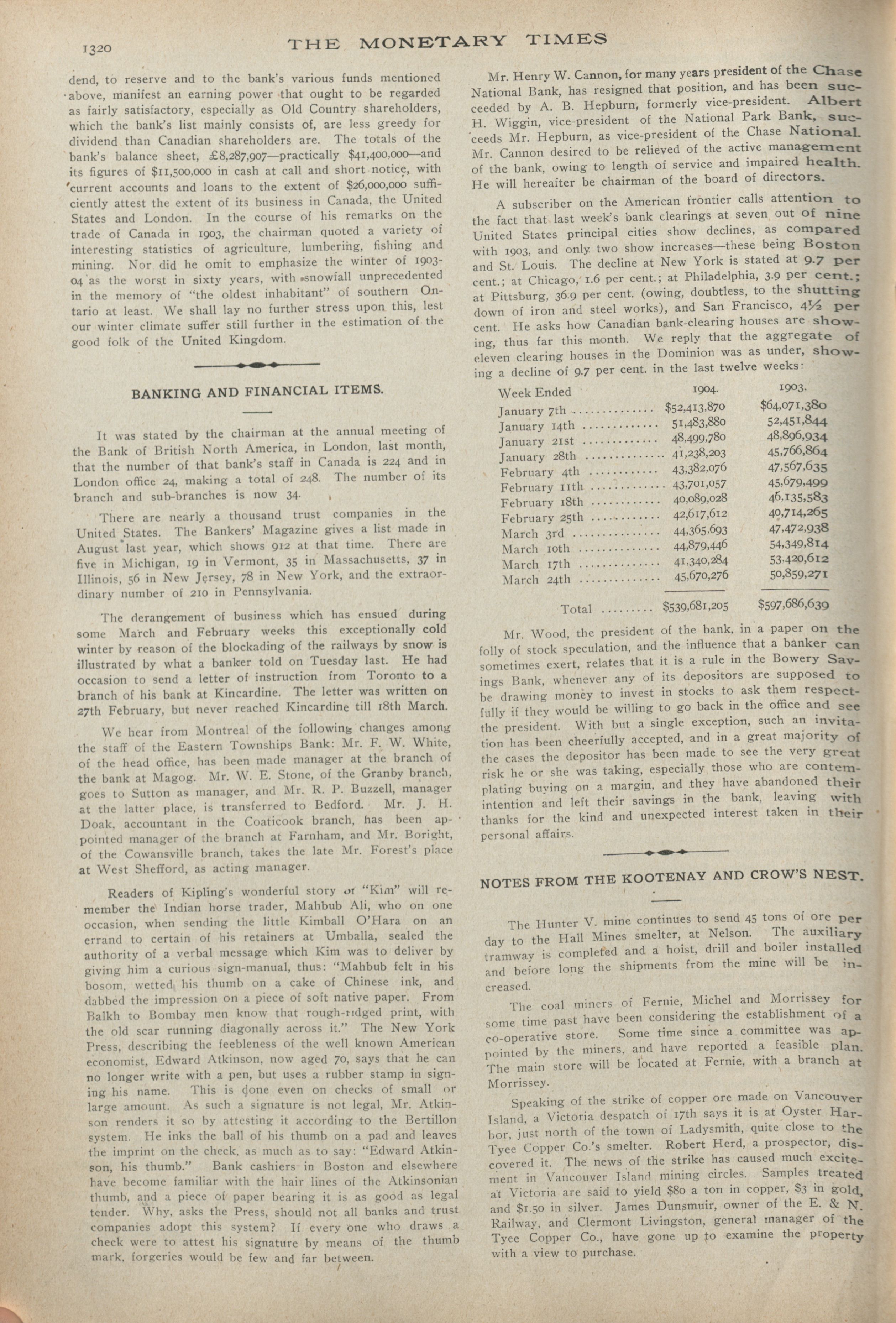 1320 THE MONETARY TIMES

dend, to reserve and to the bank's various funds mentioned above, manifest an earning power that ought to be regarded as fairly satisfactory, especially as Old Country shareholders, which the bank's list mainly consists of, are less greedy for dividend than Canadian shareholders are. The totals of the bank's balance sheet, £8,287,907—practically $41,400,000—and its figures of $11,500,000 in cash at call and short notice, with current accounts and loans to the extent of $26,000,000 sufficiently attest the extent of its business in Canada, the United States and London. In the course of his remarks on the trade of Canada in 1903, the chairman quoted a variety of interesting statistics of agriculture, lumbering, fishing and mining. Nor did he omit to emphasize the winter of 1903-04 as the worst in sixty years, with snowfall unprecedented in the memory of "the oldest inhabitant" of southern Ontario at least. We shall lay no further stress upon this, lest our winter climate suffer still further in the estimation of the good folk of the United Kingdom.

BANKING AND FINANCIAL ITEMS.

It was stated by the chairman at the annual meeting of the Bank of British North America, in London, last month, that the number of that bank's staff in Canada is 224 and in London office 24, making a total of 248. The number of its branch and sub-branches is now 34.

There are nearly a thousand trust companies in the United States. The Bankers' Magazine gives a list made in August last year, which shows 912 at that time. There are five in Michigan, 19 in Vermont, 35 in Massachusetts, 37 in Illinois, 56 in New Jersey, 78 in New York, and the extraordinary number of 210 in Pennsylvania.

The derangement of business which has ensued during some March and February weeks this exceptionally cold winter by reason of the blockading of the railways by snow is illustrated by what a banker told on Tuesday last. He had occasion to send a letter of instruction from Toronto to a branch of his bank at Kincardine. The letter was written on 27th February, but never reached Kincardine till 18th March.

We hear from Montreal of the following changes among the staff of the Eastern Townships Bank: Mr. F. W. White, of the head office, has been made manager at the branch of the bank at Magog. Mr. W. E. Stone, of the Granby branch, goes to Sutton as manager, and Mr. R. P. Buzzell, manager at the latter place, is transferred to Bedford. Mr. J. H. Doak, accountant in the Coaticook branch, has been appointed manager of the branch at Farnham, and Mr. Boright, of the Cowansville branch, takes the late Mr. Forest's place at West Shefford, as acting manager.

Readers of Kipling's wonderful story of "Kim" will remember the Indian horse trader, Mahbub Ali, who on one occasion, when sending the little Kimball O'Hara on an errand to certain of his retainers at Umballa, sealed the authority of a verbal message which Kim was to deliver by giving him a curious sign-manual, thus: "Mahbub felt in his bosom, wetted his thumb on a cake of Chinese ink, and dabbed the impression on a piece of soft native paper. From Balkh to Bombay men know that rough-ridged print, with the old scar running diagonally across it." The New York Press, describing the feebleness of the well known American economist, Edward Atkinson, now aged 70, says that he can no longer write with a pen, but uses a rubber stamp in signing his name. This is done even on checks of small or large amount. As such a signature is not legal, Mr. Atkinson renders it so by attesting it according to the Bertillon system. He inks the ball of his thumb on a pad and leaves the imprint on the check, as much as to say: "Edward Atkinson, his thumb." Bank cashiers in Boston and elsewhere have become familiar with the hair lines of the Atkinsonian thumb, and a piece of paper bearing it is as good as legal tender. Why, asks the Press, should not all banks and trust companies adopt this system? If every one who draws a check were to attest his signature by means of the thumb mark, forgeries would be few and far between.

Mr. Henry W. Cannon, for many years president of the Chase National Bank, has resigned that position, and has been succeeded by A. B. Hepburn, formerly vice-president. Albert H. Wiggin, vice-president of the National Park Bank, succeeds Mr. Hepburn, as vice-president of the Chase National. Mr. Cannon desired to be relieved of the active management of the bank, owing to length of service and impaired health. He will hereafter be chairman of the board of directors.

A subscriber on the American frontier calls attention to the fact that last week's bank clearings at seven out of nine United States principal cities show declines, as compared with 1903, and only two show increases—these being Boston and St. Louis. The decline at New York is stated at 9.7 per cent.; at Chicago, 1.6 per cent.; at Philadelphia, 3.9 per cent.; at Pittsburg, 36.9 per cent. (owing, doubtless, to the shutting down of iron and steel works), and San Francisco, 4½ per cent. He asks how Canadian bank-clearing houses are showing, thus far this month. We reply that the aggregate of eleven clearing houses in the Dominion was as under, showing a decline of 9.7 per cent. in the last twelve weeks:

| Week Ended | 1904. | 1903. |
|---|---|---|
| January 7th | $52,413,870 | $64,071,380 |
| January 14th | 51,483,880 | 52,451,844 |
| January 21st | 48,499,780 | 48,896,934 |
| January 28th | 41,238,203 | 45,766,864 |
| February 4th | 43,382,076 | 47,567,635 |
| February 11th | 43,701,057 | 45,679,499 |
| February 18th | 40,089,028 | 46,135,583 |
| February 25th | 42,617,612 | 40,714,265 |
| March 3rd | 44,365,693 | 47,472,938 |
| March 10th | 44,879,446 | 54,349,814 |
| March 17th | 41,340,284 | 53,420,612 |
| March 24th | 45,670,276 | 50,859,271 |
| Total | $539,681,205 | $597,686,639 |

Mr. Wood, the president of the bank, in a paper on the folly of stock speculation, and the influence that a banker can sometimes exert, relates that it is a rule in the Bowery Savings Bank, whenever any of its depositors are supposed to be drawing money to invest in stocks to ask them respectfully if they would be willing to go back in the office and see the president. With but a single exception, such an invitation has been cheerfully accepted, and in a great majority of the cases the depositor has been made to see the very great risk he or she was taking, especially those who are contemplating buying on a margin, and they have abandoned their intention and left their savings in the bank, leaving with thanks for the kind and unexpected interest taken in their personal affairs.

NOTES FROM THE KOOTENAY AND CROW'S NEST.

The Hunter V. mine continues to send 45 tons of ore per day to the Hall Mines smelter, at Nelson. The auxiliary tramway is completed and a hoist, drill and boiler installed and before long the shipments from the mine will be increased.

The coal miners of Fernie, Michel and Morrissey for some time past have been considering the establishment of a co-operative store. Some time since a committee was appointed by the miners, and have reported a feasible plan. The main store will be located at Fernie, with a branch at Morrissey.

Speaking of the strike of copper ore made on Vancouver Island, a Victoria despatch of 17th says it is at Oyster Harbor, just north of the town of Ladysmith, quite close to the Tyee Copper Co.'s smelter. Robert Herd, a prospector, discovered it. The news of the strike has caused much excitement in Vancouver Island mining circles. Samples treated at Victoria are said to yield $80 a ton in copper, $3 in gold, and $1.50 in silver. James Dunsmuir, owner of the E. & N. Railway, and Clermont Livingston, general manager of the Tyee Copper Co., have gone up to examine the property with a view to purchase.